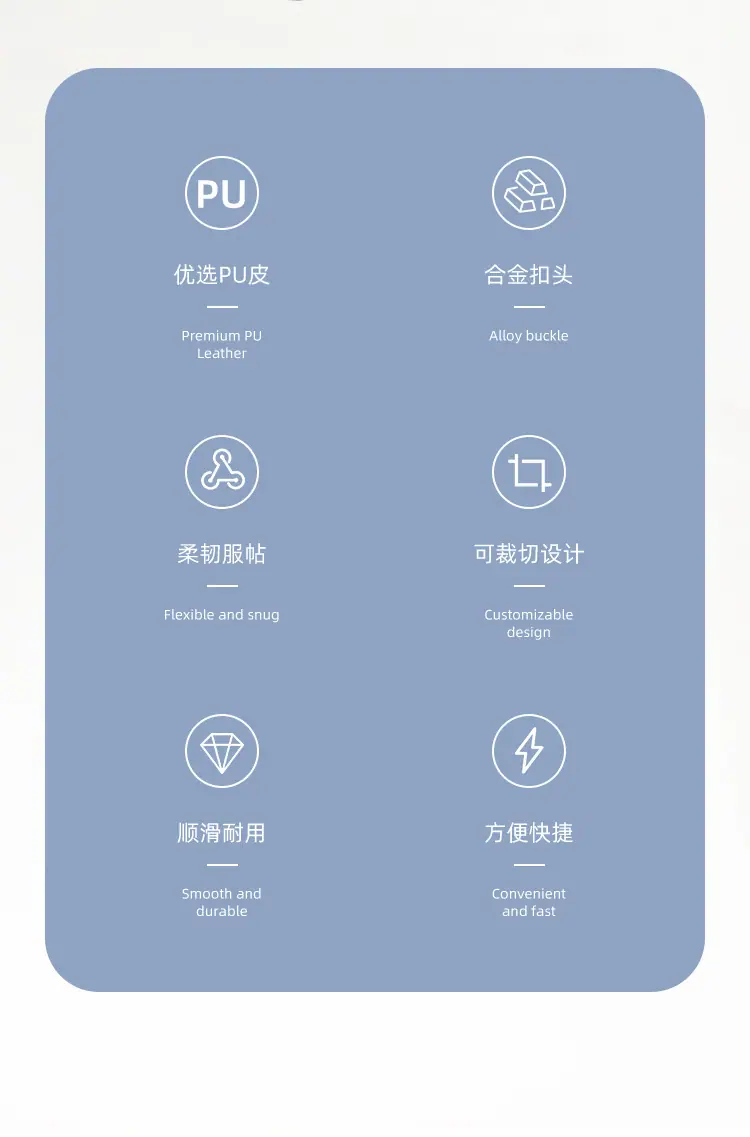 PU

优选PU皮

Premium PU Leather

合金扣头

Alloy buckle

柔韧服帖

Flexible and snug

可裁切设计

Customizable design

顺滑耐用

Smooth and durable

方便快捷

Convenient and fast